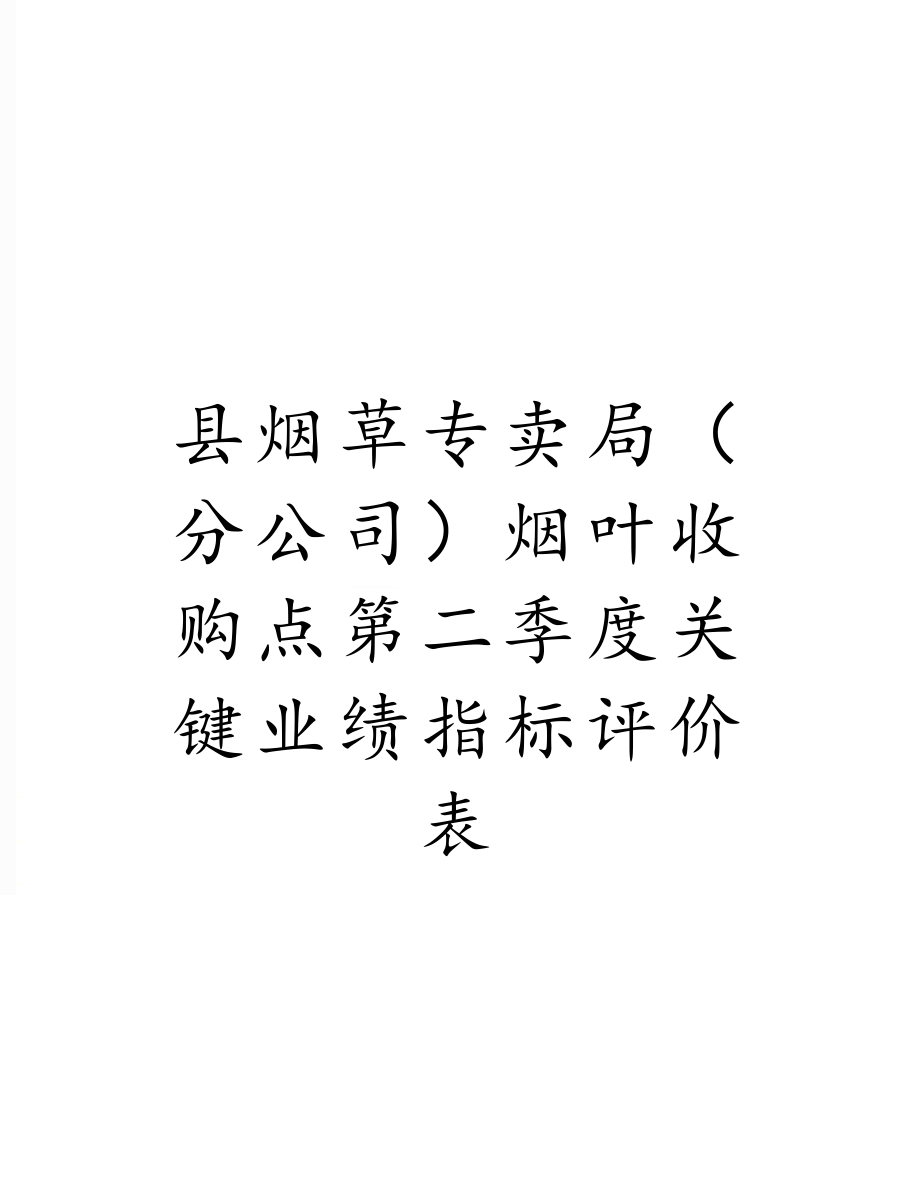 县烟草专卖局（分公司）烟叶收购点第二季度关键业绩指标评价表